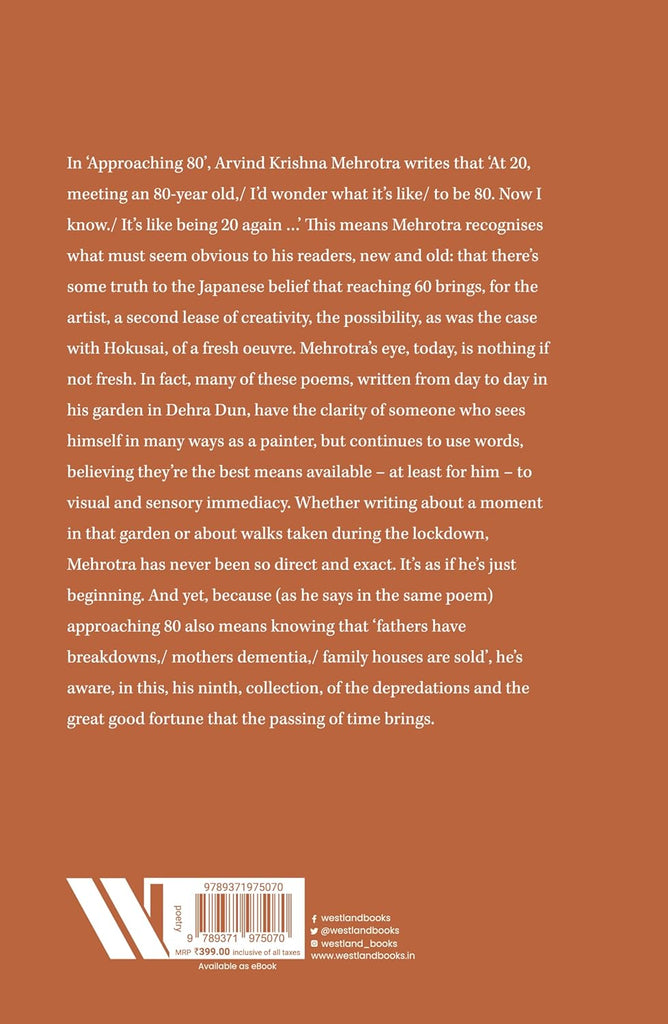 In 'Approaching 80', Arvind Krishna Mehrotra writes that 'At 20, meeting an 80-year old,/ I'd wonder what it's like/ to be 80. Now I know./ It's like being 20 again ...' This means Mehrotra recognises what must seem obvious to his readers, new and old: that there's some truth to the Japanese belief that reaching 60 brings, for the artist, a second lease of creativity, the possibility, as was the case with Hokusai, of a fresh oeuvre. Mehrotra's eye, today, is nothing if not fresh. In fact, many of these poems, written from day to day in his garden in Dehra Dun, have the clarity of someone who sees himself in many ways as a painter, but continues to use words, believing they're the best means available – at least for him – to visual and sensory immediacy. Whether writing about a moment in that garden or about walks taken during the lockdown, Mehrotra has never been so direct and exact. It's as if he's just beginning. And yet, because (as he says in the same poem) approaching 80 also means knowing that 'fathers have breakdowns,/ mothers dementia,/ family houses are sold', he's aware, in this, his ninth, collection, of the depredations and the great good fortune that the passing of time brings.

poetry

9789371975070

9 789371 975070

MRP ₹399.00 inclusive of all taxes

Available as eBook

westlandbooks
@westlandbooks
westland_books
www.westlandbooks.in